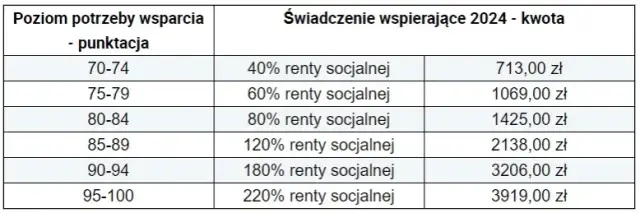 | Poziom potrzeby wsparcia - punktacja | Świadczenie wspierające 2024 - kwota | |
|---|---|---|
| 70-74 | 40% renty socjalnej | 713,00 zł |
| 75-79 | 60% renty socjalnej | 1069,00 zł |
| 80-84 | 80% renty socjalnej | 1425,00 zł |
| 85-89 | 120% renty socjalnej | 2138,00 zł |
| 90-94 | 180% renty socjalnej | 3206,00 zł |
| 95-100 | 220% renty socjalnej | 3919,00 zł |